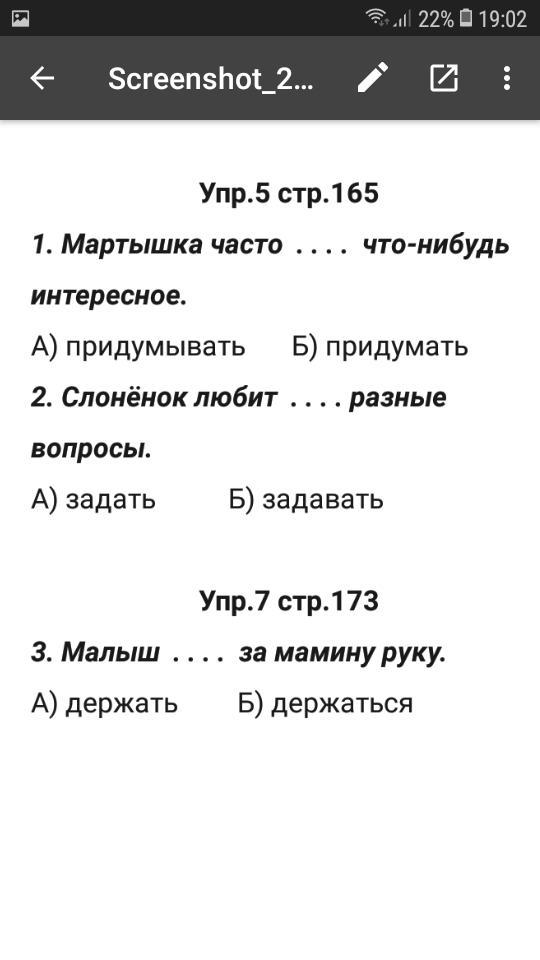 22% 19:02

Screenshot_2...

Упр.5 стр.165

1. Мартышка часто .... что-нибудь интересное.

А) придумывать Б) придумать

2. Слонёнок любит .... разные вопросы.

А) задать Б) задавать

Упр.7 стр.173

3. Малыш .... за мамину руку.

А) держать Б) держаться